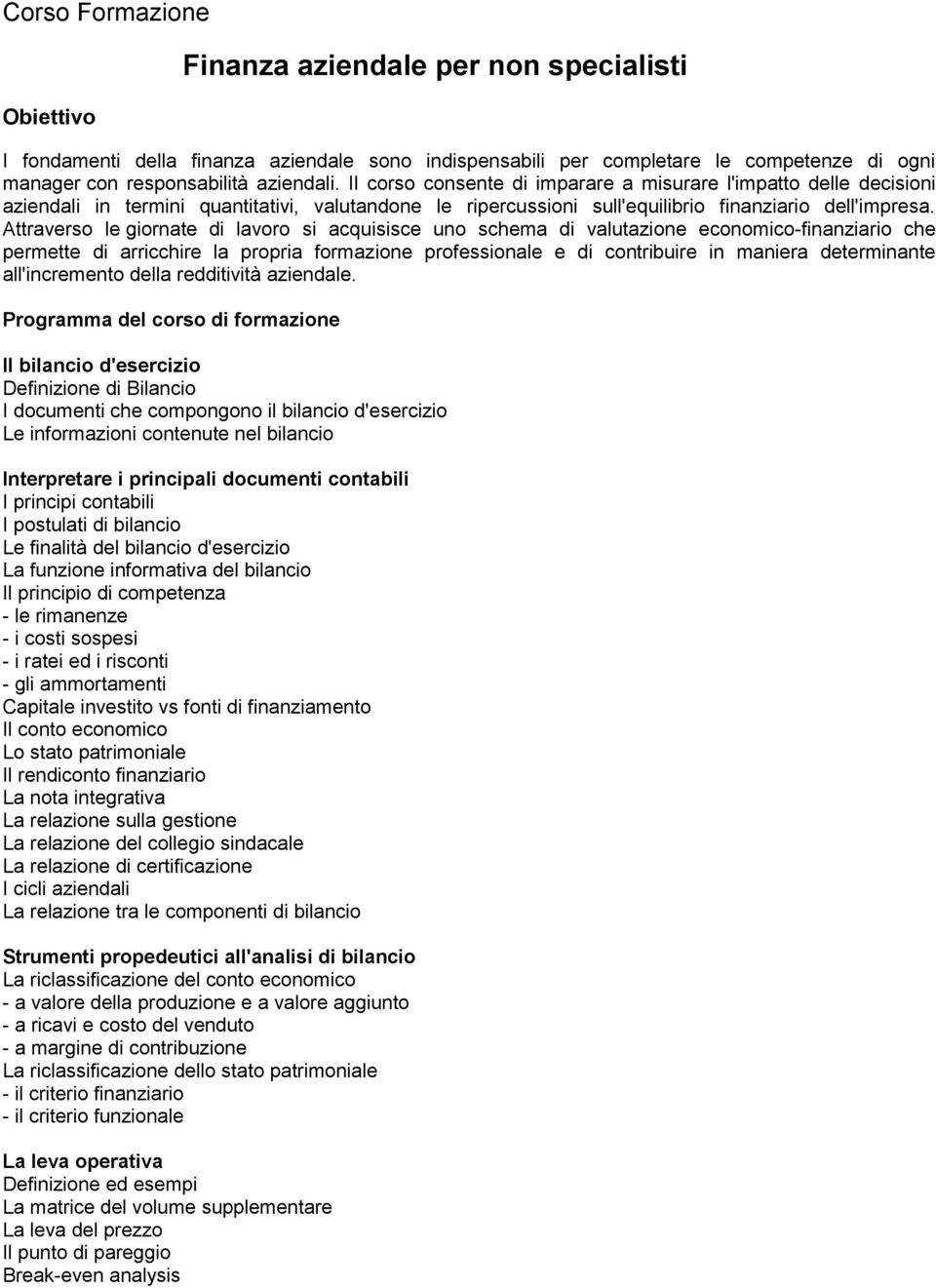 Corso Formazione

Finanza aziendale per non specialisti

Obiettivo

I fondamenti della finanza aziendale sono indispensabili per completare le competenze di ogni manager con responsabilità aziendali. Il corso consente di imparare a misurare l'impatto delle decisioni aziendali in termini quantitativi, valutandone le ripercussioni sull'equilibrio finanziario dell'impresa. Attraverso le giornate di lavoro si acquisisce uno schema di valutazione economico-finanziario che permette di arricchire la propria formazione professionale e di contribuire in maniera determinante all'incremento della redditività aziendale.

Programma del corso di formazione

Il bilancio d'esercizio
Definizione di Bilancio
I documenti che compongono il bilancio d'esercizio
Le informazioni contenute nel bilancio

Interpretare i principali documenti contabili
I principi contabili
I postulati di bilancio
Le finalità del bilancio d'esercizio
La funzione informativa del bilancio
Il principio di competenza
- le rimanenze
- i costi sospesi
- i ratei ed i risconti
- gli ammortamenti
Capitale investito vs fonti di finanziamento
Il conto economico
Lo stato patrimoniale
Il rendiconto finanziario
La nota integrativa
La relazione sulla gestione
La relazione del collegio sindacale
La relazione di certificazione
I cicli aziendali
La relazione tra le componenti di bilancio

Strumenti propedeutici all'analisi di bilancio
La riclassificazione del conto economico
- a valore della produzione e a valore aggiunto
- a ricavi e costo del venduto
- a margine di contribuzione
La riclassificazione dello stato patrimoniale
- il criterio finanziario
- il criterio funzionale

La leva operativa
Definizione ed esempi
La matrice del volume supplementare
La leva del prezzo
Il punto di pareggio
Break-even analysis